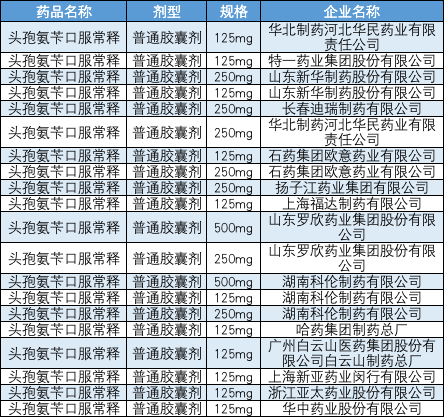 | 药品名称 | 剂型 | 规格 | 企业名称 |
|---|---|---|---|
| 头孢氨苄口服常释 | 普通胶囊剂 | 125mg | 华北制药河北华民药业有限责任公司 |
| 头孢氨苄口服常释 | 普通胶囊剂 | 125mg | 特一药业集团股份有限公司 |
| 头孢氨苄口服常释 | 普通胶囊剂 | 250mg | 山东新华制药股份有限公司 |
| 头孢氨苄口服常释 | 普通胶囊剂 | 125mg | 山东新华制药股份有限公司 |
| 头孢氨苄口服常释 | 普通胶囊剂 | 250mg | 长春迪瑞制药有限公司 |
| 头孢氨苄口服常释 | 普通胶囊剂 | 250mg | 华北制药河北华民药业有限责任公司 |
| 头孢氨苄口服常释 | 普通胶囊剂 | 125mg | 石药集团欧意药业有限公司 |
| 头孢氨苄口服常释 | 普通胶囊剂 | 250mg | 石药集团欧意药业有限公司 |
| 头孢氨苄口服常释 | 普通胶囊剂 | 250mg | 扬子江药业集团有限公司 |
| 头孢氨苄口服常释 | 普通胶囊剂 | 125mg | 上海福达制药有限公司 |
| 头孢氨苄口服常释 | 普通胶囊剂 | 500mg | 山东罗欣药业集团股份有限公司 |
| 头孢氨苄口服常释 | 普通胶囊剂 | 250mg | 山东罗欣药业集团股份有限公司 |
| 头孢氨苄口服常释 | 普通胶囊剂 | 500mg | 湖南科伦制药有限公司 |
| 头孢氨苄口服常释 | 普通胶囊剂 | 125mg | 湖南科伦制药有限公司 |
| 头孢氨苄口服常释 | 普通胶囊剂 | 250mg | 湖南科伦制药有限公司 |
| 头孢氨苄口服常释 | 普通胶囊剂 | 125mg | 哈药集团制药总厂 |
| 头孢氨苄口服常释 | 普通胶囊剂 | 125mg | 广州白云山医药集团股份有限公司白云山制药总厂 |
| 头孢氨苄口服常释 | 普通胶囊剂 | 125mg | 上海新亚药业闵行有限公司 |
| 头孢氨苄口服常释 | 普通胶囊剂 | 125mg | 浙江亚太药业股份有限公司 |
| 头孢氨苄口服常释 | 普通胶囊剂 | 125mg | 华中药业股份有限公司 |